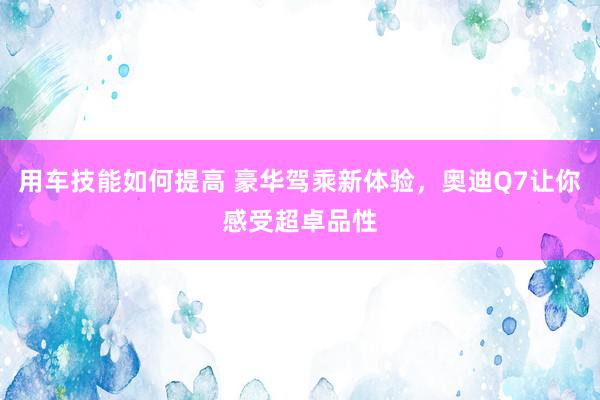 用车技能如何提高 豪华驾乘新体验，奥迪Q7让你感受超卓品性